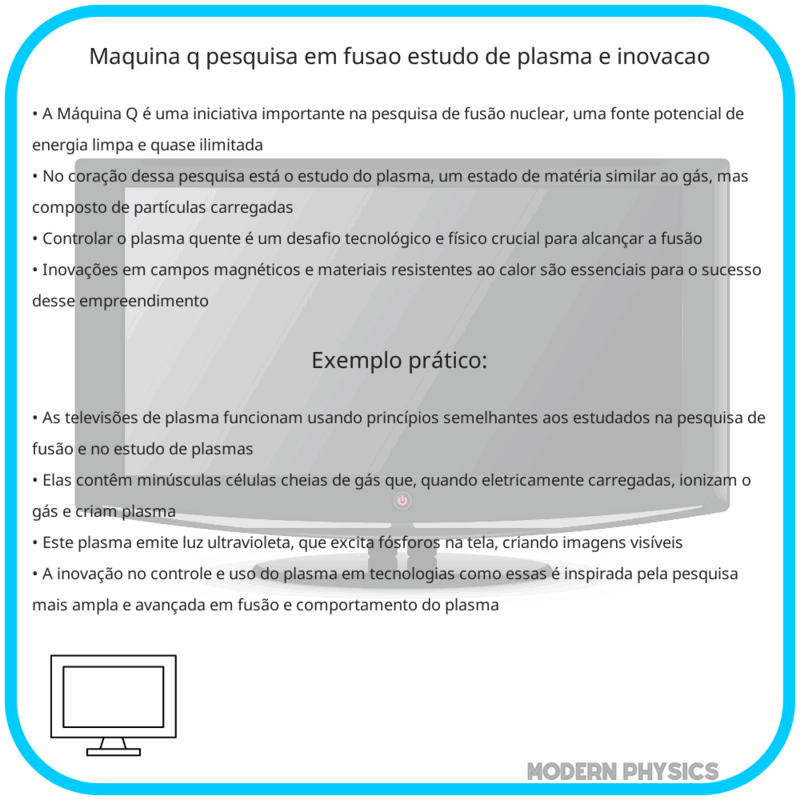 Maquina q pesquisa em fusao estudo de plasma e inovacao

• A Máquina Q é uma iniciativa importante na pesquisa de fusão nuclear, uma fonte potencial de energia limpa e quase ilimitada
• No coração dessa pesquisa está o estudo do plasma, um estado de matéria similar ao gás, mas composto de partículas carregadas
• Controlar o plasma quente é um desafio tecnológico e físico crucial para alcançar a fusão
• Inovações em campos magnéticos e materiais resistentes ao calor são essenciais para o sucesso desse empreendimento

Exemplo prático:

• As televisões de plasma funcionam usando princípios semelhantes aos estudados na pesquisa de fusão e no estudo de plasmas
• Elas contêm minúsculas células cheias de gás que, quando eletricamente carregadas, ionizam o gás e criam plasma
• Este plasma emite luz ultravioleta, que excita fósforos na tela, criando imagens visíveis
• A inovação no controle e uso do plasma em tecnologias como essas é inspirada pela pesquisa mais ampla e avançada em fusão e comportamento do plasma

MODERN PHYSICS